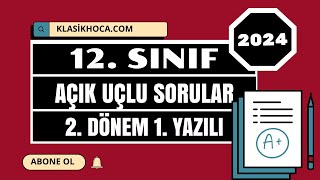 KLASİKHOCA.COM

2024

12. SINIF

AÇIK UÇLU SORULAR

2. DÖNEM 1. YAZILI

A+

ABONE OL